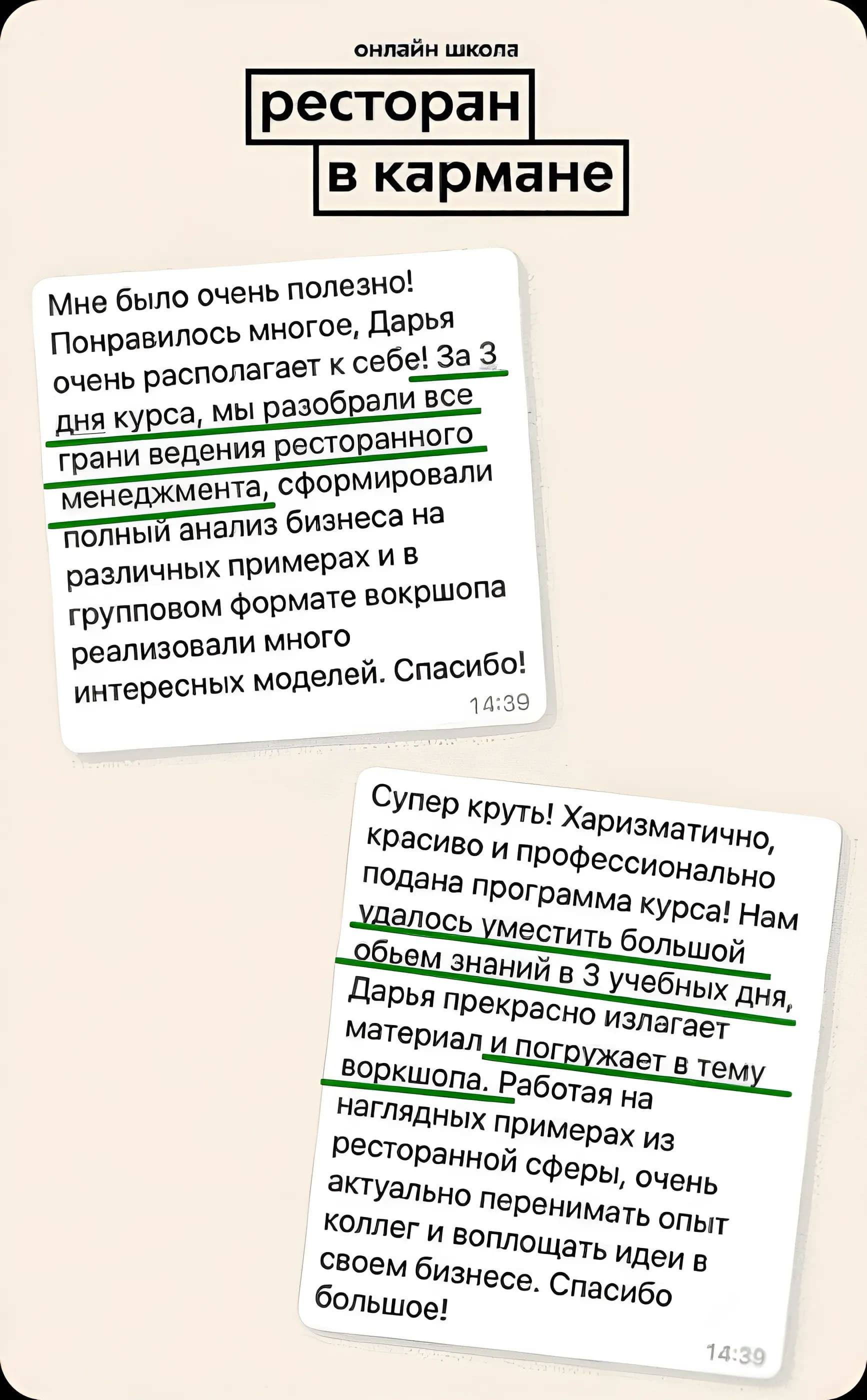 онлайн школа
ресторан
в кармане

Мне было очень полезно! Понравилось многое, Дарья очень располагает к себе! За 3 дня курса, мы разобрали все грани ведения ресторанного менеджмента, сформировали полный анализ бизнеса на различных примерах и в групповом формате вокршопа реализовали много интересных моделей. Спасибо!
14:39

Супер круть! Харизматично, красиво и профессионально подана программа курса! Нам удалось уместить большой обьем знаний в 3 учебных дня, Дарья прекрасно излагает материал и погружает в тему воркшопа. Работая на наглядных примерах из ресторанной сферы, очень актуально перенимать опыт коллег и воплощать идеи в своем бизнесе. Спасибо большое!
14:39